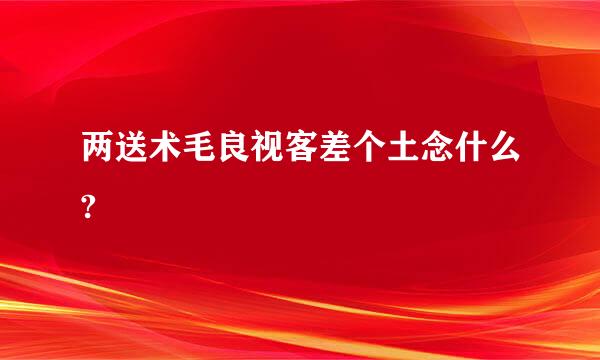 两送术毛良视客差个土念什么?